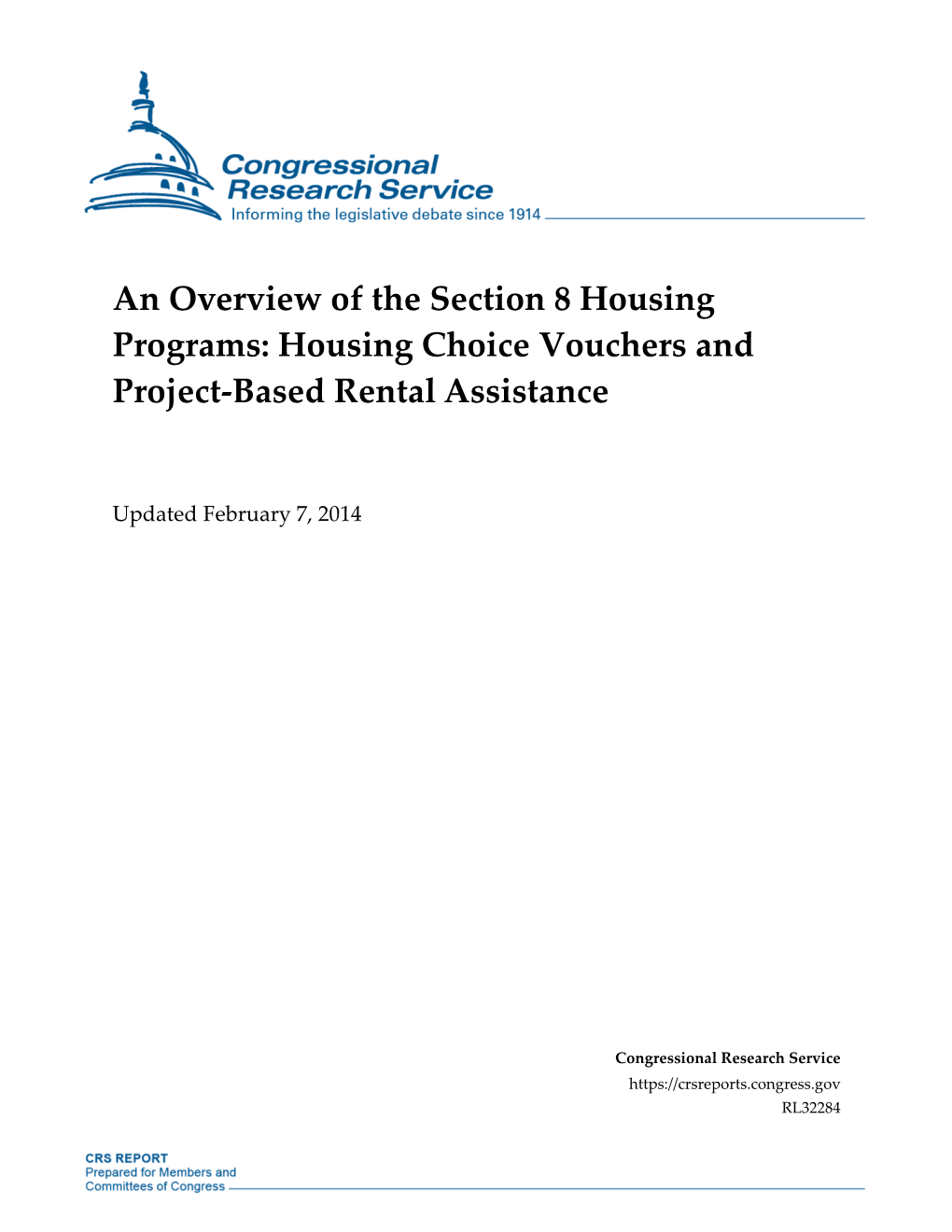 Congressional Research Service
Informing the legislative debate since 1914

An Overview of the Section 8 Housing Programs: Housing Choice Vouchers and Project-Based Rental Assistance

Updated February 7, 2014

Congressional Research Service
https://crsreports.congress.gov
RL32284

CRS REPORT
Prepared for Members and Committees of Congress